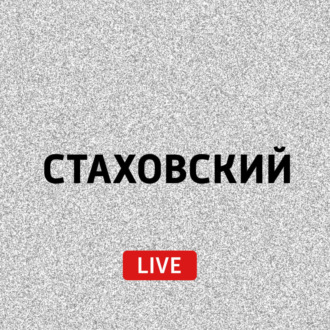 СТАХОВСКИЙ

LIVE